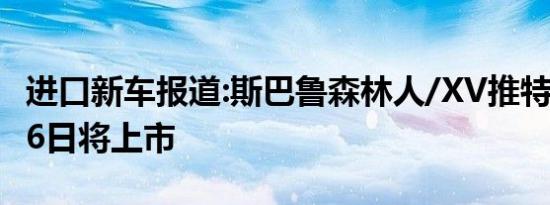 进口新车报道:斯巴鲁森林人/XV推特
6日将上市